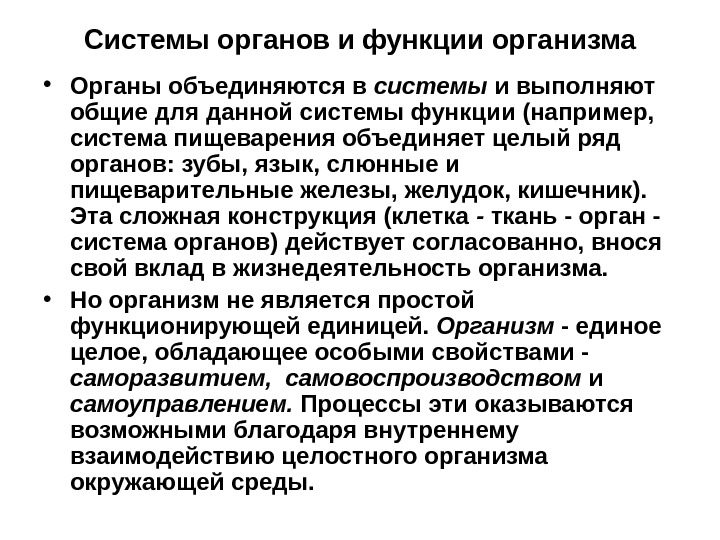 Системы органов и функции организма

• Органы объединяются в системы и выполняют общие для данной системы функции (например, система пищеварения объединяет целый ряд органов: зубы, язык, слюнные и пищеварительные железы, желудок, кишечник). Эта сложная конструкция (клетка - ткань - орган - система органов) действует согласованно, внося свой вклад в жизнедеятельность организма.

• Но организм не является простой функционирующей единицей. Организм - единое целое, обладающее особыми свойствами - саморазвитием, самовоспроизводством и самоуправлением. Процессы эти оказываются возможными благодаря внутреннему взаимодействию целостного организма окружающей среды.